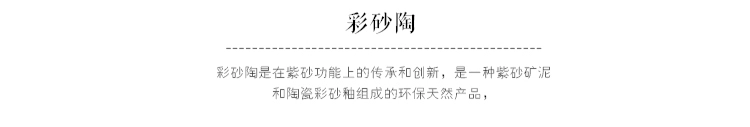 彩砂陶

彩砂陶是在紫砂功能上的传承和创新，是一种紫砂矿泥和陶瓷彩砂釉组成的环保天然产品，